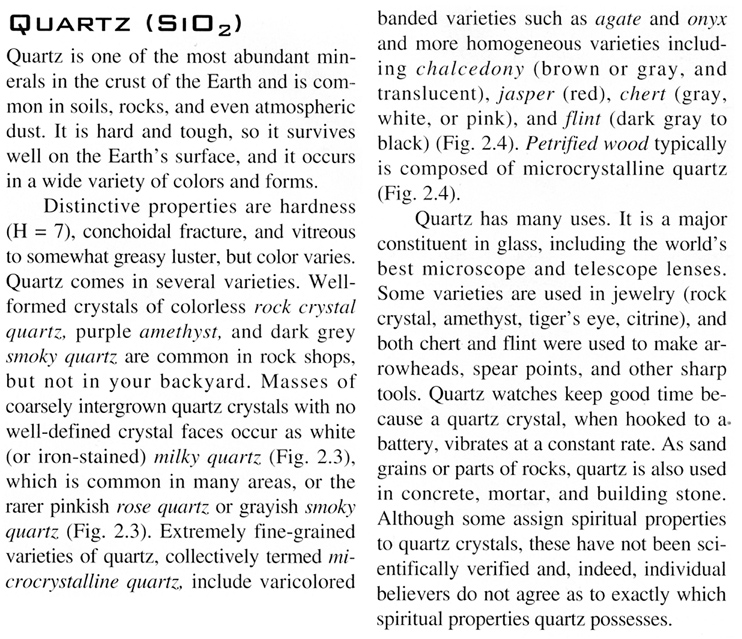 QUARTZ ($SiO_2$)

Quartz is one of the most abundant minerals in the crust of the Earth and is common in soils, rocks, and even atmospheric dust. It is hard and tough, so it survives well on the Earth's surface, and it occurs in a wide variety of colors and forms.

Distinctive properties are hardness (H = 7), conchoidal fracture, and vitreous to somewhat greasy luster, but color varies. Quartz comes in several varieties. Well-formed crystals of colorless rock crystal quartz, purple amethyst, and dark grey smoky quartz are common in rock shops, but not in your backyard. Masses of coarsely intergrown quartz crystals with no well-defined crystal faces occur as white (or iron-stained) milky quartz (Fig. 2.3), which is common in many areas, or the rarer pinkish rose quartz or grayish smoky quartz (Fig. 2.3). Extremely fine-grained varieties of quartz, collectively termed microcrystalline quartz, include varicolored banded varieties such as agate and onyx and more homogeneous varieties including chalcedony (brown or gray, and translucent), jasper (red), chert (gray, white, or pink), and flint (dark gray to black) (Fig. 2.4). Petrified wood typically is composed of microcrystalline quartz (Fig. 2.4).

Quartz has many uses. It is a major constituent in glass, including the world's best microscope and telescope lenses. Some varieties are used in jewelry (rock crystal, amethyst, tiger's eye, citrine), and both chert and flint were used to make arrowheads, spear points, and other sharp tools. Quartz watches keep good time because a quartz crystal, when hooked to a battery, vibrates at a constant rate. As sand grains or parts of rocks, quartz is also used in concrete, mortar, and building stone. Although some assign spiritual properties to quartz crystals, these have not been scientifically verified and, indeed, individual believers do not agree as to exactly which spiritual properties quartz possesses.